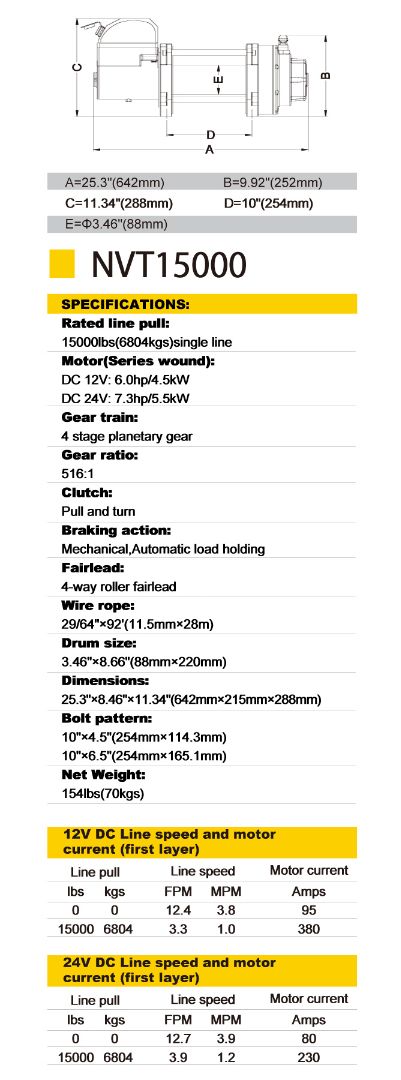 C

E

B

D

A

A=25.3"(642mm)

B=9.92"(252mm)

C=11.34"(288mm)

D=10"(254mm)

E=Φ3.46"(88mm)

NVT15000

SPECIFICATIONS:

Rated line pull:
15000lbs(6804kgs)single line

Motor(Series wound):
DC 12V: 6.0hp/4.5kW
DC 24V: 7.3hp/5.5kW

Gear train:
4 stage planetary gear

Gear ratio:
516:1

Clutch:
Pull and turn

Braking action:
Mechanical,Automatic load holding

Fairlead:
4-way roller fairlead

Wire rope:
29/64"×92'(11.5mm×28m)

Drum size:
3.46"×8.66"(88mm×220mm)

Dimensions:
25.3"×8.46"×11.34"(642mm×215mm×288mm)

Bolt pattern:
10"×4.5"(254mm×114.3mm)
10"×6.5"(254mm×165.1mm)

Net Weight:
154lbs(70kgs)

12V DC Line speed and motor current (first layer)

| Line pull | | Line speed | | Motor current |
|---|---|---|---|---|
| lbs | kgs | FPM | MPM | Amps |
| 0 | 0 | 12.4 | 3.8 | 95 |
| 15000 | 6804 | 3.3 | 1.0 | 380 |

24V DC Line speed and motor current (first layer)

| Line pull | | Line speed | | Motor current |
|---|---|---|---|---|
| lbs | kgs | FPM | MPM | Amps |
| 0 | 0 | 12.7 | 3.9 | 80 |
| 15000 | 6804 | 3.9 | 1.2 | 230 |